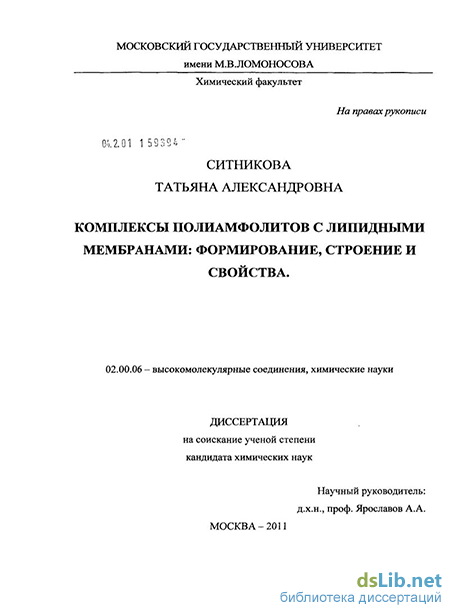 МОСКОВСКИЙ ГОСУДАРСТВЕННЫЙ УНИВЕРСИТЕТ
имени М.В.ЛОМОНОСОВА

Химический факультет

На правах рукописи

04.2.01 1 59394

СИТНИКОВА
ТАТЬЯНА АЛЕКСАНДРОВНА

КОМПЛЕКСЫ ПОЛИАМФОЛИТОВ С ЛИПИДНЫМИ МЕМБРАНАМИ: ФОРМИРОВАНИЕ, СТРОЕНИЕ И СВОЙСТВА.

02.00.06 – высокомолекулярные соединения, химические науки

ДИССЕРТАЦИЯ
на соискание ученой степени
кандидата химических наук

Научный руководитель:
д.х.н., проф. Ярославов А.А.

МОСКВА – 2011

dsLib.net
библиотека диссертаций